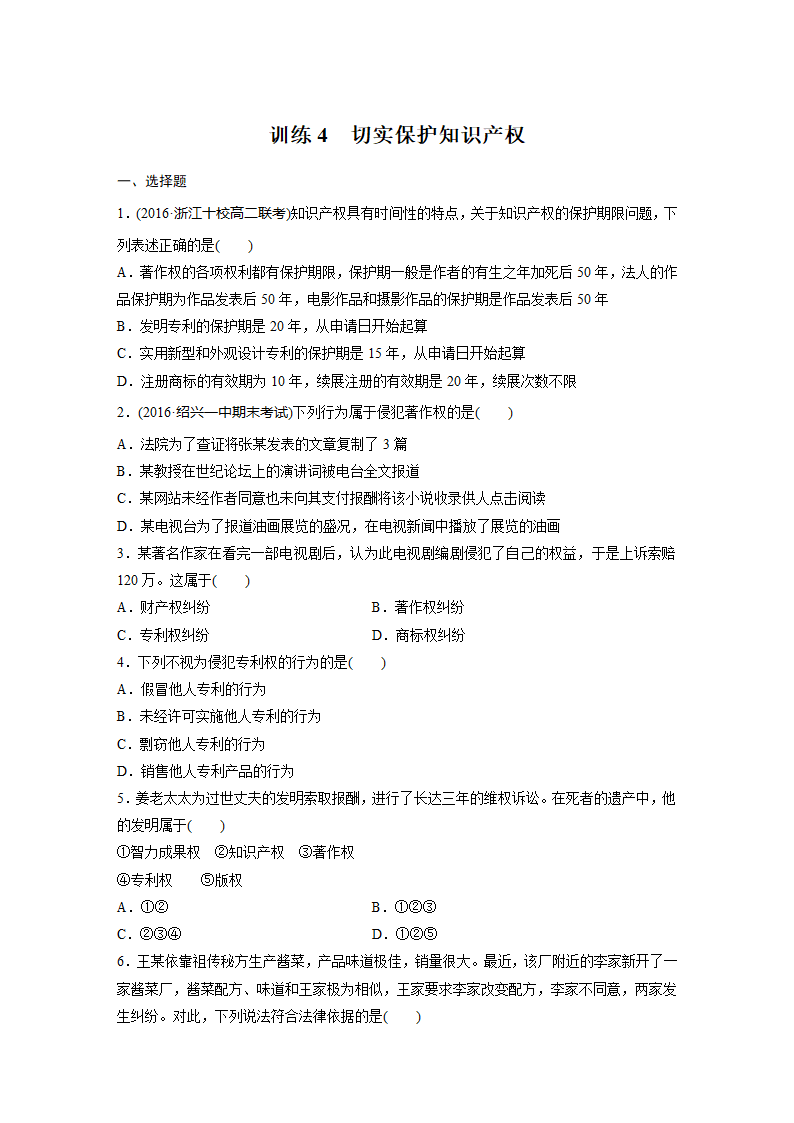 训练 4　切实保护知识产权

一、选择题

1．(2016·浙江十校高二联考)知识产权具有时间性的特点，关于知识产权的保护期限问题，下列表述正确的是(　　)

A．著作权的各项权利都有保护期限，保护期一般是作者的有生之年加死后 50 年，法人的作品保护期为作品发表后 50 年，电影作品和摄影作品的保护期是作品发表后 50 年

B．发明专利的保护期是 20 年，从申请日开始起算

C．实用新型和外观设计专利的保护期是 15 年，从申请日开始起算

D．注册商标的有效期为 10 年，续展注册的有效期是 20 年，续展次数不限

2．(2016·绍兴一中期末考试)下列行为属于侵犯著作权的是(　　)

A．法院为了查证将张某发表的文章复制了 3 篇

B．某教授在世纪论坛上的演讲词被电台全文报道

C．某网站未经作者同意也未向其支付报酬将该小说收录供人点击阅读

D．某电视台为了报道油画展览的盛况，在电视新闻中播放了展览的油画

3．某著名作家在看完一部电视剧后，认为此电视剧编剧侵犯了自己的权益，于是上诉索赔 120 万。这属于(　　)

A．财产权纠纷　　B．著作权纠纷

C．专利权纠纷　　D．商标权纠纷

4．下列不视为侵犯专利权的行为的是(　　)

A．假冒他人专利的行为

B．未经许可实施他人专利的行为

C．剽窃他人专利的行为

D．销售他人专利产品的行为

5．姜老太太为过世丈夫的发明索取报酬，进行了长达三年的维权诉讼。在死者的遗产中，他的发明属于(　　)

①智力成果权　②知识产权　③著作权

④专利权　　⑤版权

A．①②　　B．①②③

C．②③④　　D．①②⑤

6．王某依靠祖传秘方生产酱菜，产品味道极佳，销量很大。最近，该厂附近的李家新开了一家酱菜厂，酱菜配方、味道和王家极为相似，王家要求李家改变配方，李家不同意，两家发生纠纷。对此，下列说法符合法律依据的是(　　)